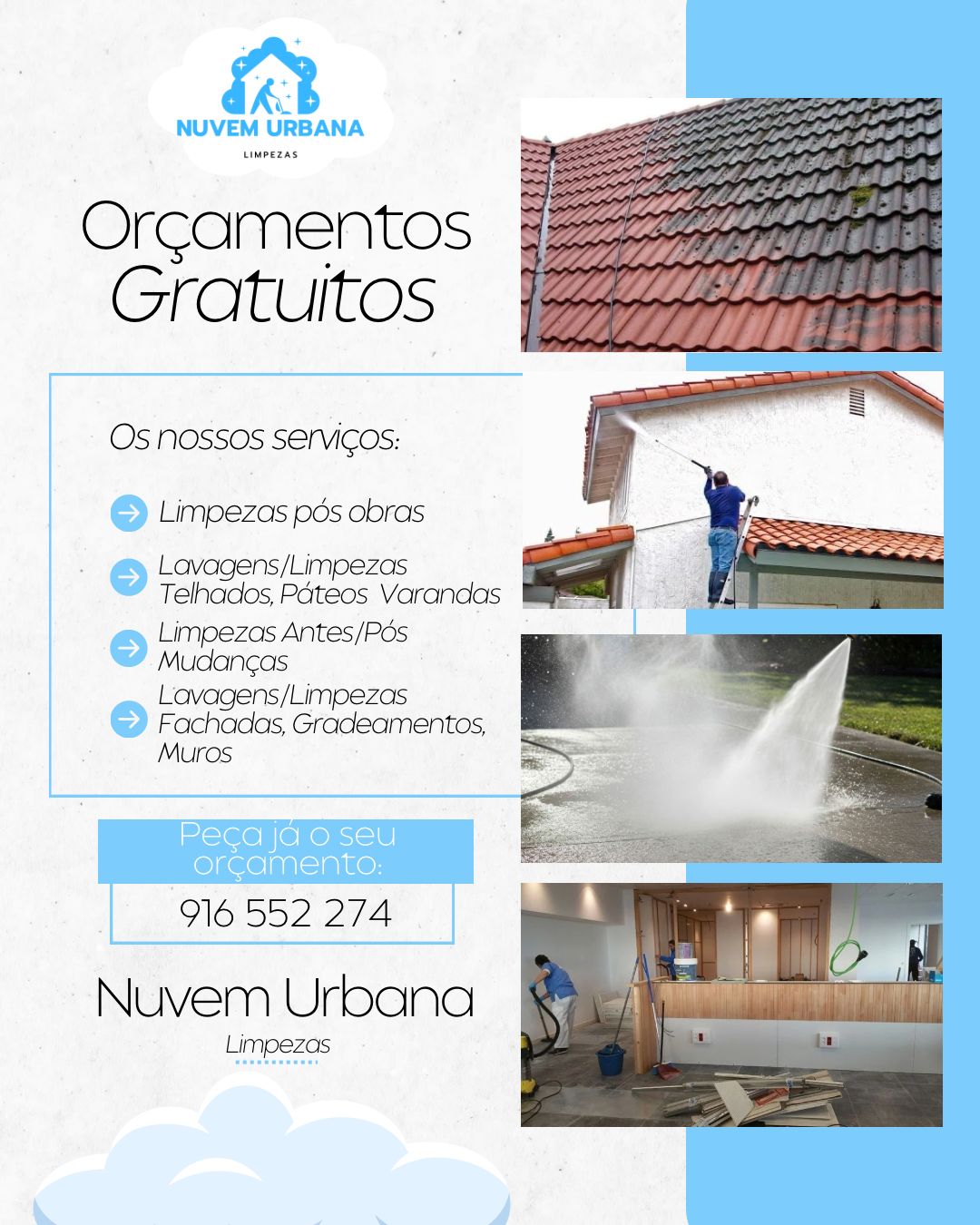 NUVEM URBANA
LIMPEZAS

Orçamentos
Gratuitos

Os nossos serviços:

Limpezas pós obras

Lavagens/Limpezas Telhados, Páteos Varandas

Limpezas Antes/Pós Mudanças

Lavagens/Limpezas Fachadas, Gradeamentos, Muros

Peça já o seu orçamento:

916 552 274

Nuvem Urbana
Limpezas